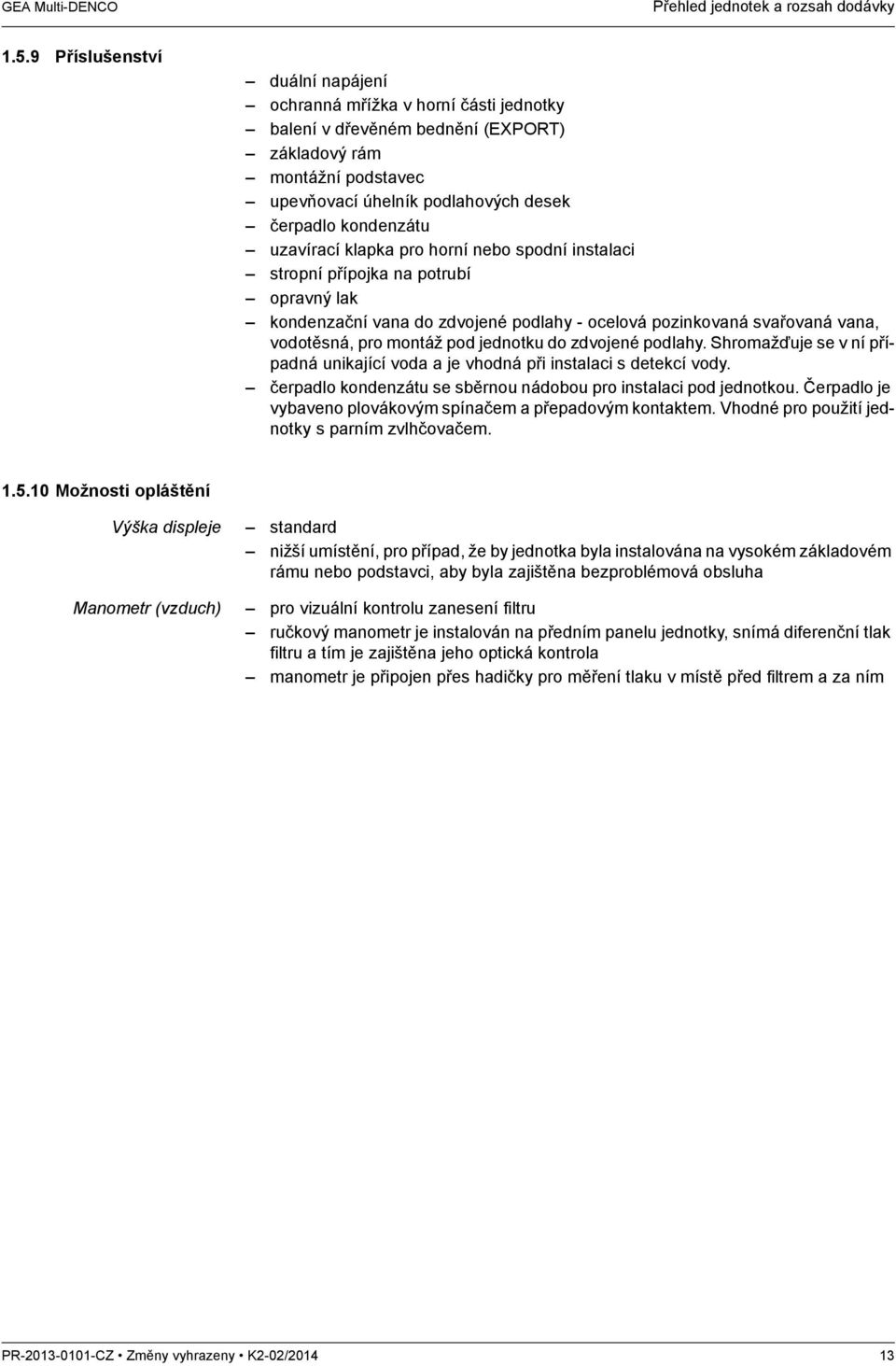 GEA Multi-DENCO

Přehled jednotek a rozsah dodávky

1.5.9 Příslušenství

– duální napájení
– ochranná mřížka v horní části jednotky
– balení v dřevěném bednění (EXPORT)
– základový rám
– montážní podstavec
– upevňovací úhelník podlahových desek
– čerpadlo kondenzátu
– uzavírací klapka pro horní nebo spodní instalaci
– stropní přípojka na potrubí
– opravný lak
– kondenzační vana do zdvojené podlahy - ocelová pozinkovaná svařovaná vana, vodotěsná, pro montáž pod jednotku do zdvojené podlahy. Shromažďuje se v ní případná unikající voda a je vhodná při instalaci s detekcí vody.
– čerpadlo kondenzátu se sběrnou nádobou pro instalaci pod jednotkou. Čerpadlo je vybaveno plovákovým spínačem a přepadovým kontaktem. Vhodné pro použití jednotky s parním zvlhčovačem.

1.5.10 Možnosti opláštění

Výška displeje
– standard
– nižší umístění, pro případ, že by jednotka byla instalována na vysokém základovém rámu nebo podstavci, aby byla zajištěna bezproblémová obsluha

Manometr (vzduch)
– pro vizuální kontrolu zanesení filtru
– ručkový manometr je instalován na předním panelu jednotky, snímá diferenční tlak filtru a tím je zajištěna jeho optická kontrola
– manometr je připojen přes hadičky pro měření tlaku v místě před filtrem a za ním

PR-2013-0101-CZ • Změny vyhrazeny • K2-02/2014

13